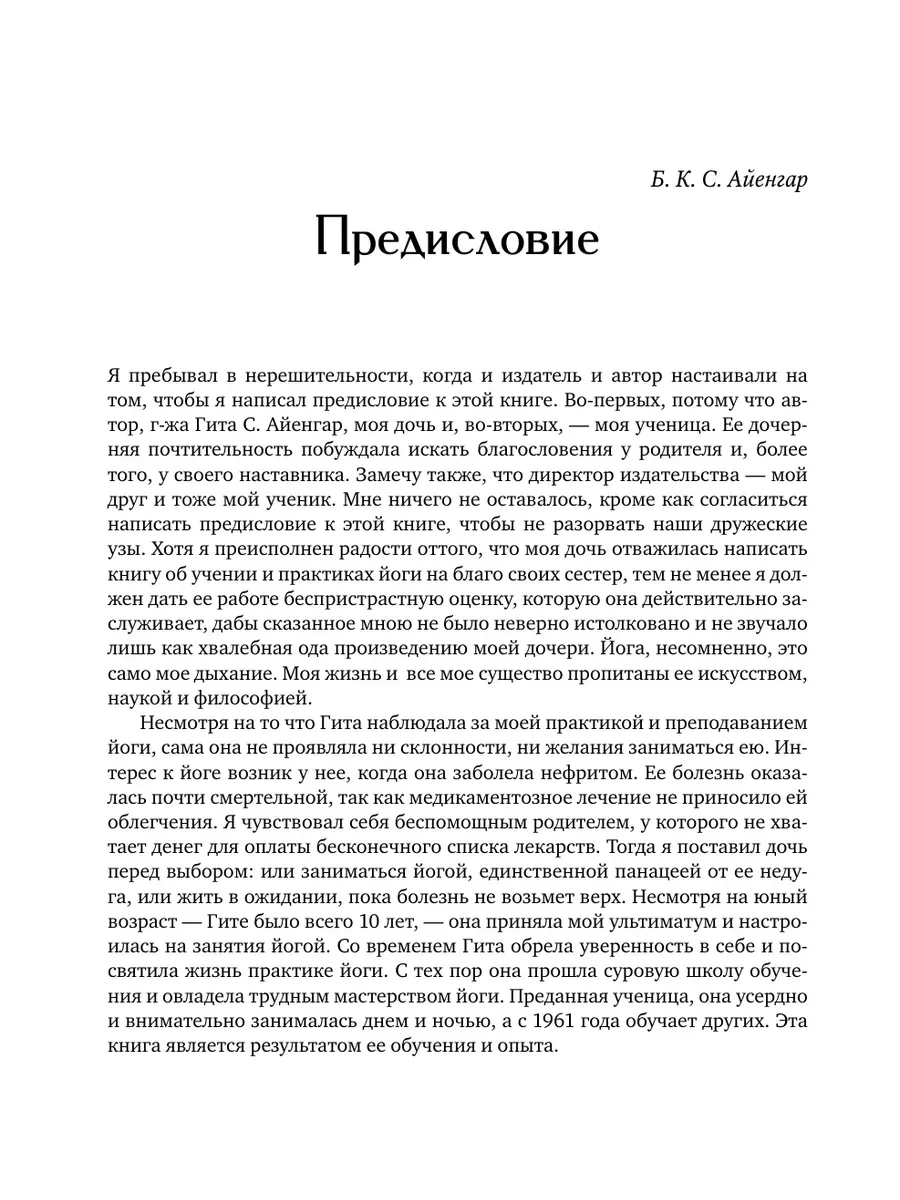 Б. К. С. Айенгар

Предисловие

Я пребывал в нерешительности, когда и издатель и автор настаивали на том, чтобы я написал предисловие к этой книге. Во-первых, потому что автор, г-жа Гита С. Айенгар, моя дочь и, во-вторых, — моя ученица. Ее дочерняя почтительность побуждала искать благословения у родителя и, более того, у своего наставника. Замечу также, что директор издательства — мой друг и тоже мой ученик. Мне ничего не оставалось, кроме как согласиться написать предисловие к этой книге, чтобы не разорвать наши дружеские узы. Хотя я преисполнен радости оттого, что моя дочь отважилась написать книгу об учении и практиках йоги на благо своих сестер, тем не менее я должен дать ее работе беспристрастную оценку, которую она действительно заслуживает, дабы сказанное мною не было неверно истолковано и не звучало лишь как хвалебная ода произведению моей дочери. Йога, несомненно, это само мое дыхание. Моя жизнь и все мое существо пропитаны ее искусством, наукой и философией.

Несмотря на то что Гита наблюдала за моей практикой и преподаванием йоги, сама она не проявляла ни склонности, ни желания заниматься ею. Интерес к йоге возник у нее, когда она заболела нефритом. Ее болезнь оказалась почти смертельной, так как медикаментозное лечение не приносило ей облегчения. Я чувствовал себя беспомощным родителем, у которого не хватает денег для оплаты бесконечного списка лекарств. Тогда я поставил дочь перед выбором: или заниматься йогой, единственной панацеей от ее недуга, или жить в ожидании, пока болезнь не возьмет верх. Несмотря на юный возраст — Гите было всего 10 лет, — она приняла мой ультиматум и настроилась на занятия йогой. Со временем Гита обрела уверенность в себе и посвятила жизнь практике йоги. С тех пор она прошла суровую школу обучения и овладела трудным мастерством йоги. Преданная ученица, она усердно и внимательно занималась днем и ночью, а с 1961 года обучает других. Эта книга является результатом ее обучения и опыта.